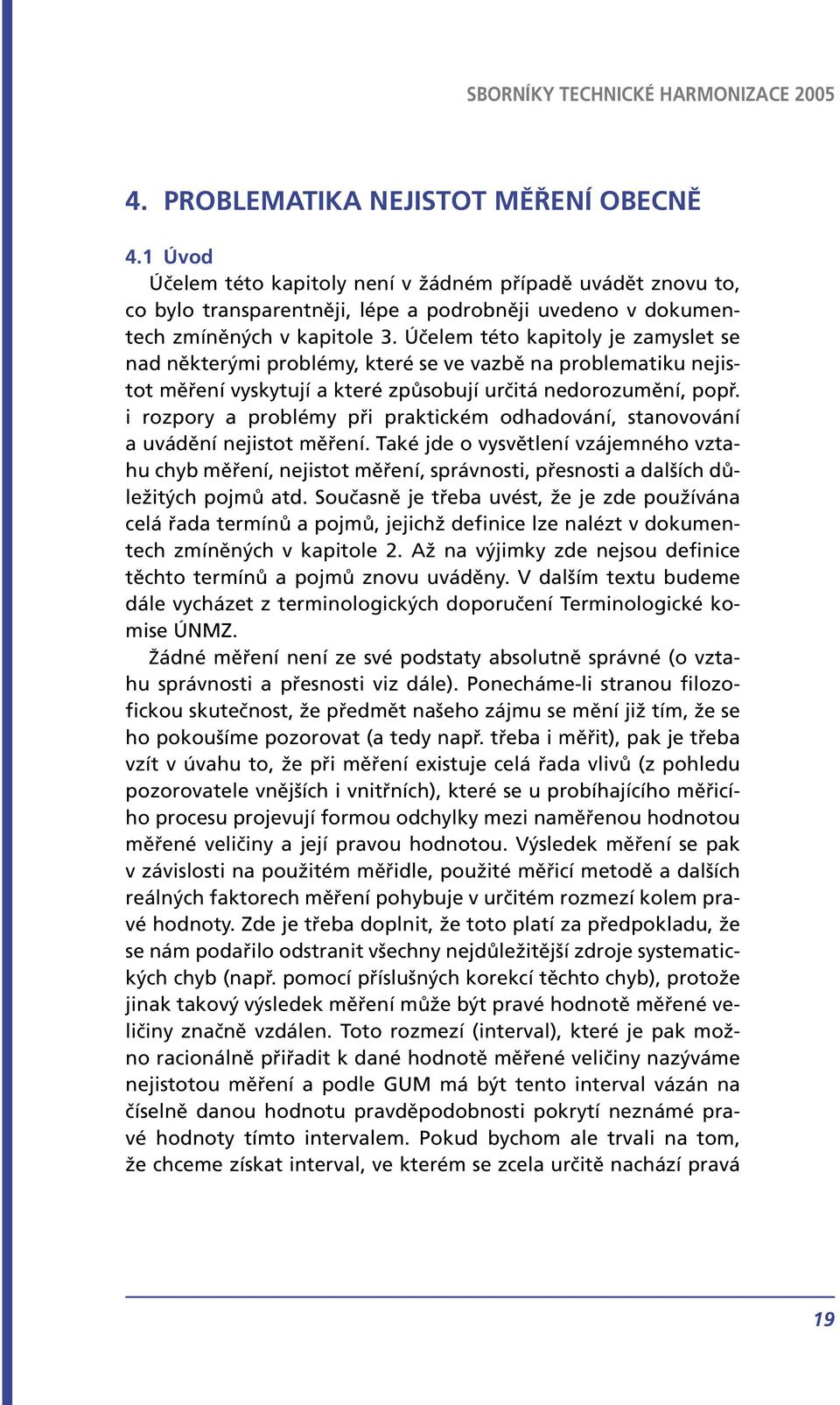 SBORNÍKY TECHNICKÉ HARMONIZACE 2005

4. PROBLEMATIKA NEJISTOT MĚŘENÍ OBECNĚ

4.1 Úvod

Účelem této kapitoly není v žádném případě uvádět znovu to, co bylo transparentněji, lépe a podrobněji uvedeno v dokumentech zmíněných v kapitole 3. Účelem této kapitoly je zamyslet se nad některými problémy, které se ve vazbě na problematiku nejistot měření vyskytují a které způsobují určitá nedorozumění, popř. i rozpory a problémy při praktickém odhadování, stanovování a uvádění nejistot měření. Také jde o vysvětlení vzájemného vztahu chyb měření, nejistot měření, správnosti, přesnosti a dalších důležitých pojmů atd. Současně je třeba uvést, že je zde používána celá řada termínů a pojmů, jejichž definice lze nalézt v dokumentech zmíněných v kapitole 2. Až na výjimky zde nejsou definice těchto termínů a pojmů znovu uváděny. V dalším textu budeme dále vycházet z terminologických doporučení Terminologické komise ÚNMZ.

Žádné měření není ze své podstaty absolutně správné (o vztahu správnosti a přesnosti viz dále). Ponecháme-li stranou filozofickou skutečnost, že předmět našeho zájmu se mění již tím, že se ho pokoušíme pozorovat (a tedy např. třeba i měřit), pak je třeba vzít v úvahu to, že při měření existuje celá řada vlivů (z pohledu pozorovatele vnějších i vnitřních), které se u probíhajícího měřicího procesu projevují formou odchylky mezi naměřenou hodnotou měřené veličiny a její pravou hodnotou. Výsledek měření se pak v závislosti na použitém měřidle, použité měřicí metodě a dalších reálných faktorech měření pohybuje v určitém rozmezí kolem pravé hodnoty. Zde je třeba doplnit, že toto platí za předpokladu, že se nám podařilo odstranit všechny nejdůležitější zdroje systematických chyb (např. pomocí příslušných korekcí těchto chyb), protože jinak takový výsledek měření může být pravé hodnotě měřené veličiny značně vzdálen. Toto rozmezí (interval), které je pak možno racionálně přiřadit k dané hodnotě měřené veličiny nazýváme nejistotou měření a podle GUM má být tento interval vázán na číselně danou hodnotu pravděpodobnosti pokrytí neznámé pravé hodnoty tímto intervalem. Pokud bychom ale trvali na tom, že chceme získat interval, ve kterém se zcela určitě nachází pravá

19